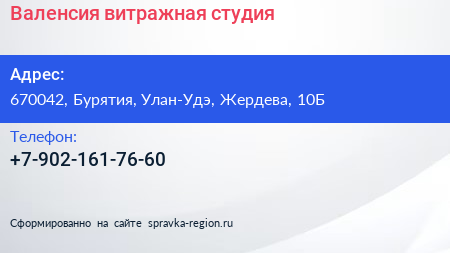 Валенсия витражная студия

Адрес:

670042, Бурятия, Улан-Удэ, Жердева, 10Б

Телефон:

+7-902-161-76-60

Сформированно на сайте spravka-region.ru